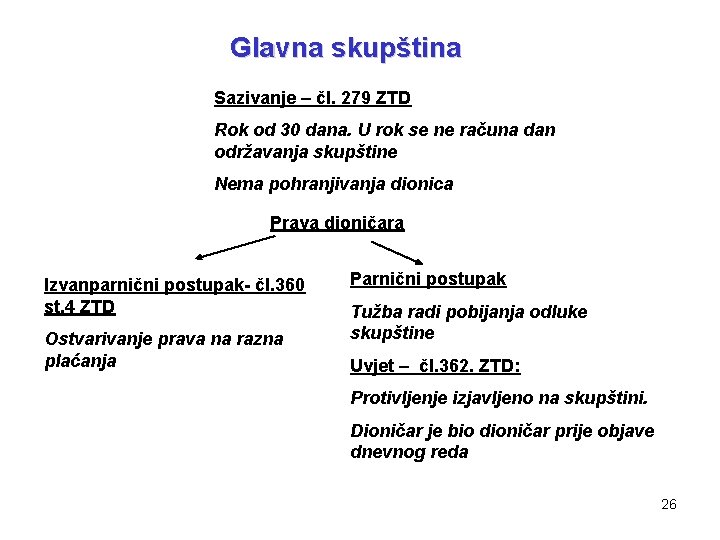 Glavna skupština

Sazivanje – čl. 279 ZTD

Rok od 30 dana. U rok se ne računa dan održavanja skupštine

Nema pohranjivanja dionica

Prava dioničara

Izvanparnični postupak- čl.360 st.4 ZTD

Ostvarivanje prava na razna plaćanja

Parnični postupak

Tužba radi pobijanja odluke skupštine

Uvjet – čl.362. ZTD:

Protivljenje izjavljeno na skupštini.

Dioničar je bio dioničar prije objave dnevnog reda

26